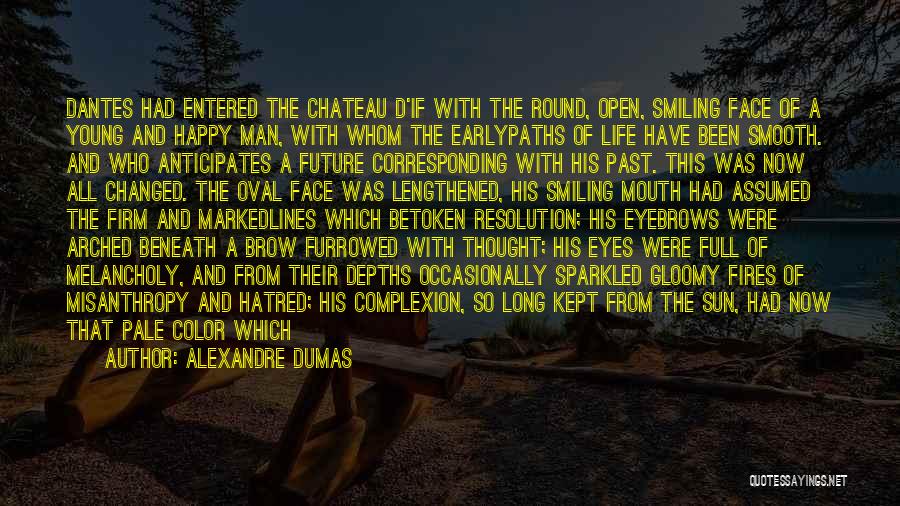 DANTES HAD ENTERED THE CHATEAU D'IF WITH THE ROUND, OPEN, SMILING FACE OF A YOUNG AND HAPPY MAN, WITH WHOM THE EARLYPATHS OF LIFE HAVE BEEN SMOOTH. AND WHO ANTICIPATES A FUTURE CORRESPONDING WITH HIS PAST. THIS WAS NOW ALL CHANGED. THE OVAL FACE WAS LENGTHENED, HIS SMILING MOUTH HAD ASSUMED THE FIRM AND MARKEDLINES WHICH BETOKEN RESOLUTION; HIS EYEBROWS WERE ARCHED BENEATH A BROW FURROWED WITH THOUGHT; HIS EYES WERE FULL OF MELANCHOLY, AND FROM THEIR DEPTHS OCCASIONALLY SPARKLED GLOOMY FIRES OF MISANTHROPY AND HATRED; HIS COMPLEXION, SO LONG KEPT FROM THE SUN, HAD NOW THAT PALE COLOR WHICH

AUTHOR: ALEXANDRE DUMAS

QUOTESSAYINGS.NET